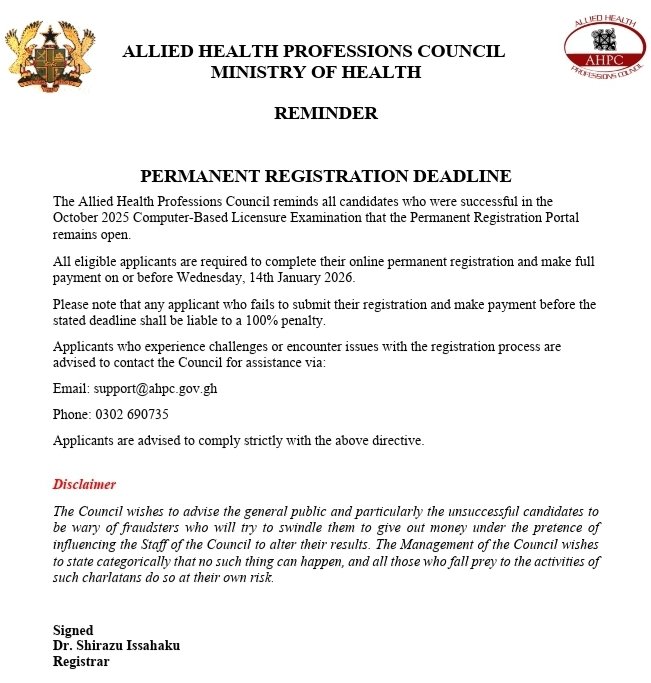 ALLIED HEALTH PROFESSIONS COUNCIL
MINISTRY OF HEALTH

ALLIED HEALTH
AHPC
PROFESSIONS COUNCIL

REMINDER

PERMANENT REGISTRATION DEADLINE

The Allied Health Professions Council reminds all candidates who were successful in the October 2025 Computer-Based Licensure Examination that the Permanent Registration Portal remains open.

All eligible applicants are required to complete their online permanent registration and make full payment on or before Wednesday, 14th January 2026.

Please note that any applicant who fails to submit their registration and make payment before the stated deadline shall be liable to a 100% penalty.

Applicants who experience challenges or encounter issues with the registration process are advised to contact the Council for assistance via:

Email: support@ahpc.gov.gh

Phone: 0302 690735

Applicants are advised to comply strictly with the above directive.

Disclaimer

The Council wishes to advise the general public and particularly the unsuccessful candidates to be wary of fraudsters who will try to swindle them to give out money under the pretence of influencing the Staff of the Council to alter their results. The Management of the Council wishes to state categorically that no such thing can happen, and all those who fall prey to the activities of such charlatans do so at their own risk.

Signed
Dr. Shirazu Issahaku
Registrar